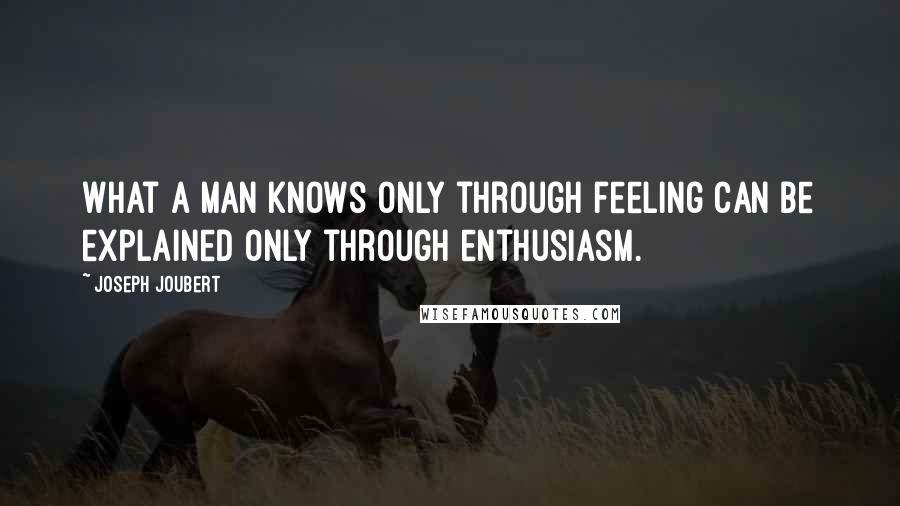 WHAT A MAN KNOWS ONLY THROUGH FEELING CAN BE EXPLAINED ONLY THROUGH ENTHUSIASM.

~JOSEPH JOUBERT

WISEFAMOUSQUOTES.COM